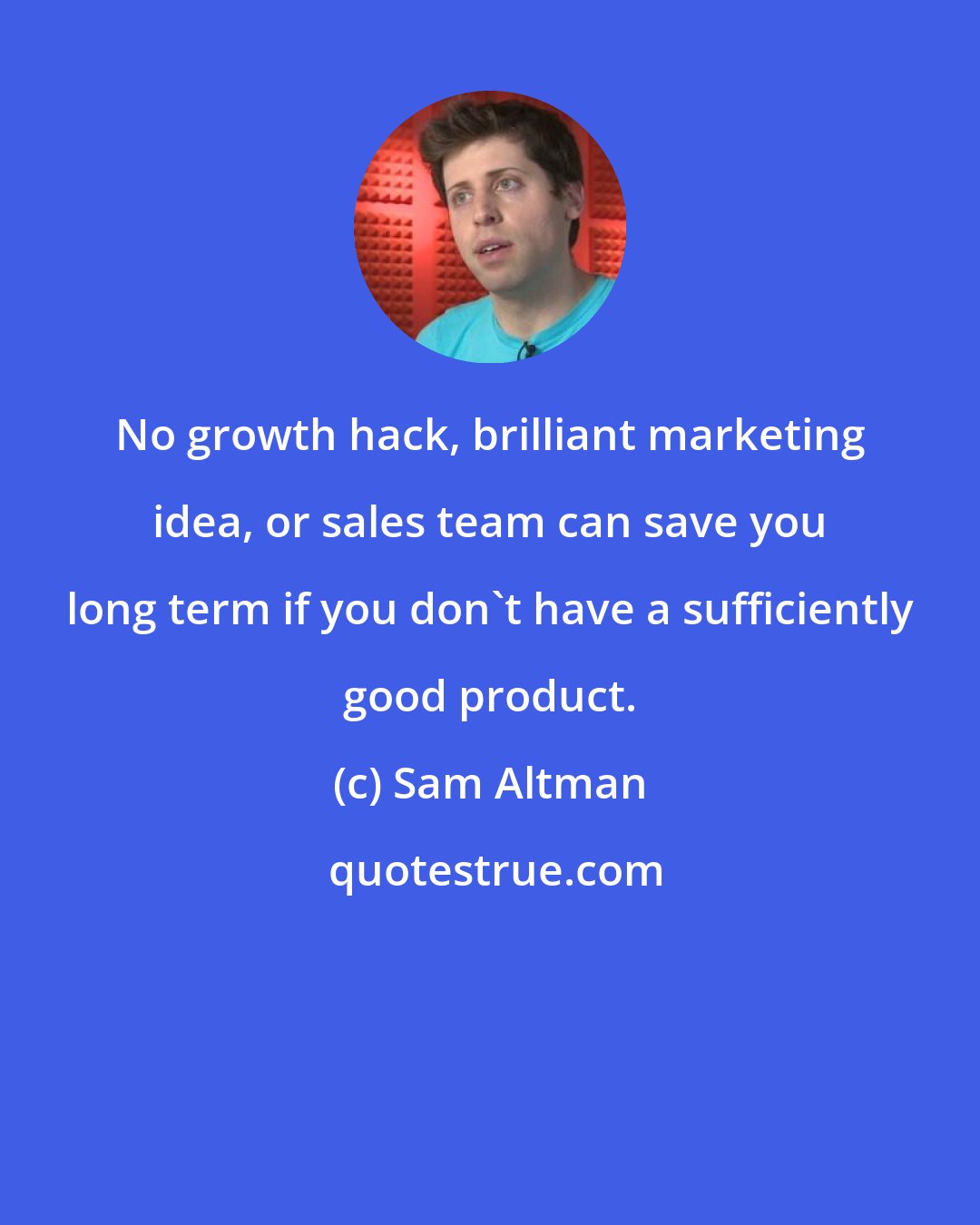 No growth hack, brilliant marketing idea, or sales team can save you long term if you don`t have a sufficiently good product.

(c) Sam Altman

quotestrue.com